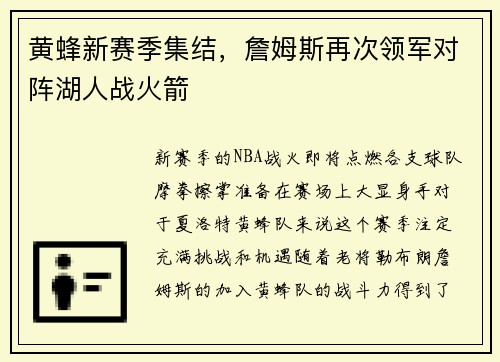 黄蜂新赛季集结，詹姆斯再次领军对阵湖人战火箭

新赛季的NBA战火即将点燃各支球队摩拳擦掌准备在赛场上大显身手对于夏洛特黄蜂队来说这个赛季注定充满挑战和机遇随着老将勒布朗詹姆斯的加入黄蜂队的战斗力得到了